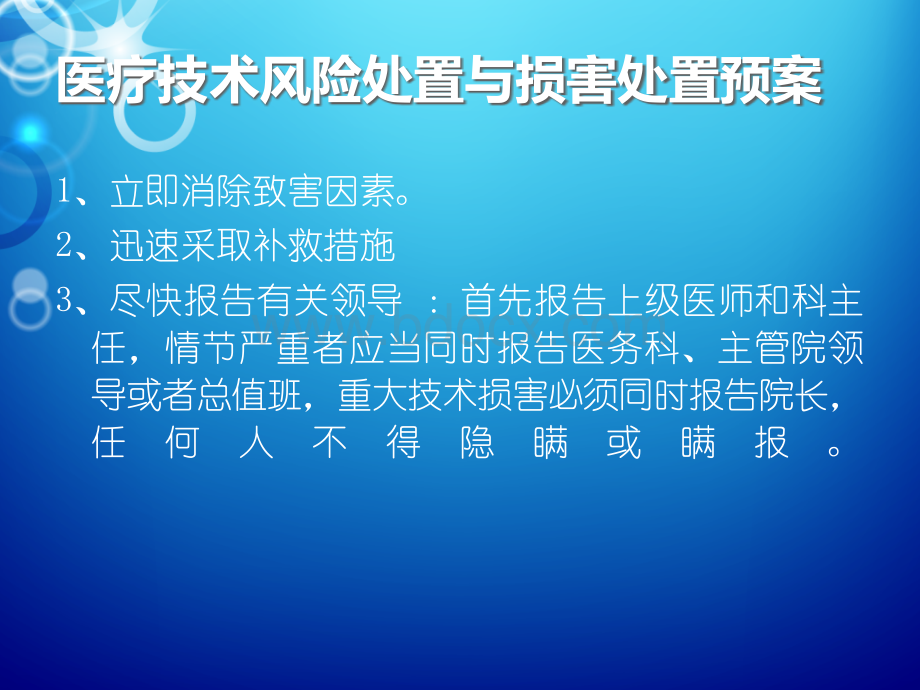 医疗技术风险处置与损害处置预案

1、立即消除致害因素。

2、迅速采取补救措施

3、尽快报告有关领导 ：首先报告上级医师和科主任，情节严重者应当同时报告医务科、主管院领导或者总值班，重大技术损害必须同时报告院长，任何人不得隐瞒或瞒报。